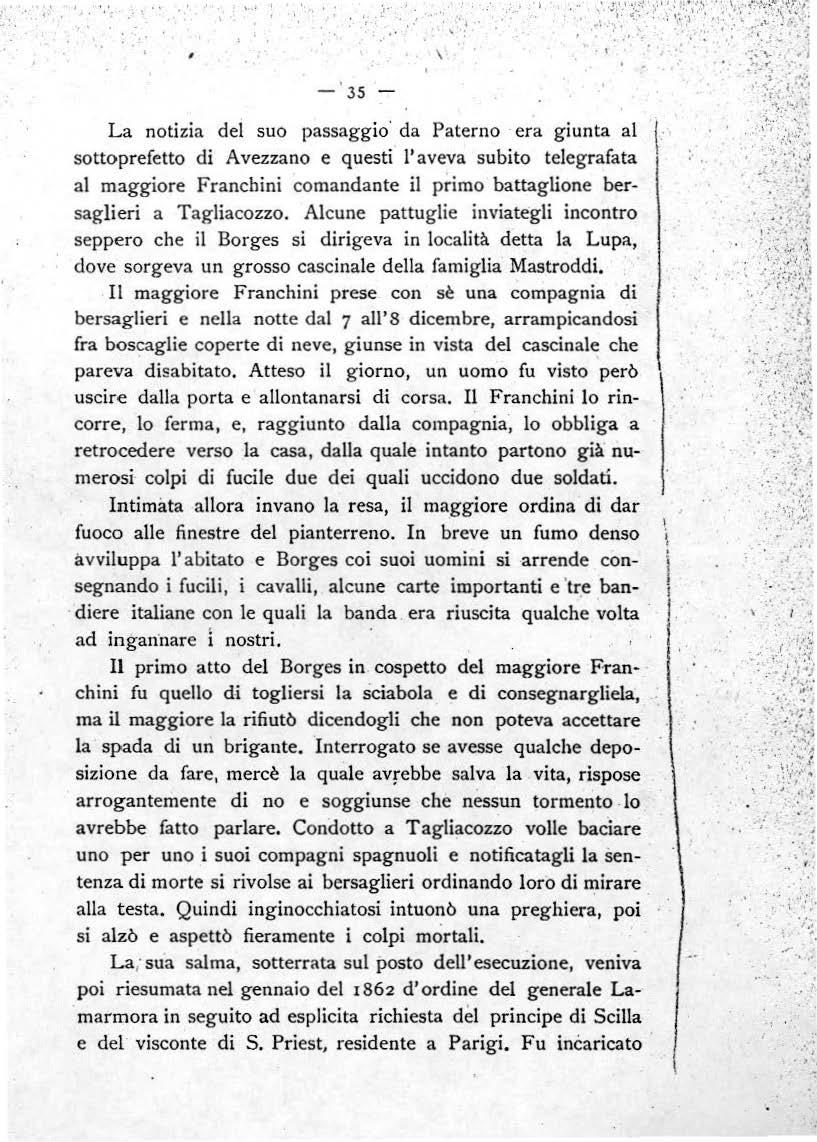 — 35 —

La notizia del suo passaggio da Paterno era giunta al sottoprefetto di Avezzano e questi l'aveva subito telegrafata al maggiore Franchini comandante il primo battaglione bersaglieri a Tagliacozzo. Alcune pattuglie inviategli incontro seppero che il Borges si dirigeva in località detta la Lupa, dove sorgeva un grosso cascinale della famiglia Mastroddi.

Il maggiore Franchini prese con sè una compagnia di bersaglieri e nella notte dal 7 all'8 dicembre, arrampicandosi fra boscaglie coperte di neve, giunse in vista del cascinale che pareva disabitato. Atteso il giorno, un uomo fu visto però uscire dalla porta e allontanarsi di corsa. Il Franchini lo rincorre, lo ferma, e, raggiunto dalla compagnia, lo obbliga a retrocedere verso la casa, dalla quale intanto partono già numerosi colpi di fucile due dei quali uccidono due soldati.

Intimata allora invano la resa, il maggiore ordina di dar fuoco alle finestre del pianterreno. In breve un fumo denso avviluppa l'abitato e Borges coi suoi uomini si arrende consegnando i fucili, i cavalli, alcune carte importanti e tre bandiere italiane con le quali la banda era riuscita qualche volta ad ingannare i nostri.

Il primo atto del Borges in cospetto del maggiore Franchini fu quello di togliersi la sciabola e di consegnargliela, ma il maggiore la rifiutò dicendogli che non poteva accettare la spada di un brigante. Interrogato se avesse qualche deposizione da fare, mercè la quale avrebbe salva la vita, rispose arrogantemente di no e soggiunse che nessun tormento lo avrebbe fatto parlare. Condotto a Tagliacozzo volle baciare uno per uno i suoi compagni spagnuoli e notificatagli la sentenza di morte si rivolse ai bersaglieri ordinando loro di mirare alla testa. Quindi inginocchiatosi intuonò una preghiera, poi si alzò e aspettò fieramente i colpi mortali.

La sua salma, sotterrata sul posto dell'esecuzione, veniva poi riesumata nel gennaio del 1862 d'ordine del generale Lamarmora in seguito ad esplicita richiesta del principe di Scilla e del visconte di S. Priest, residente a Parigi. Fu incaricato